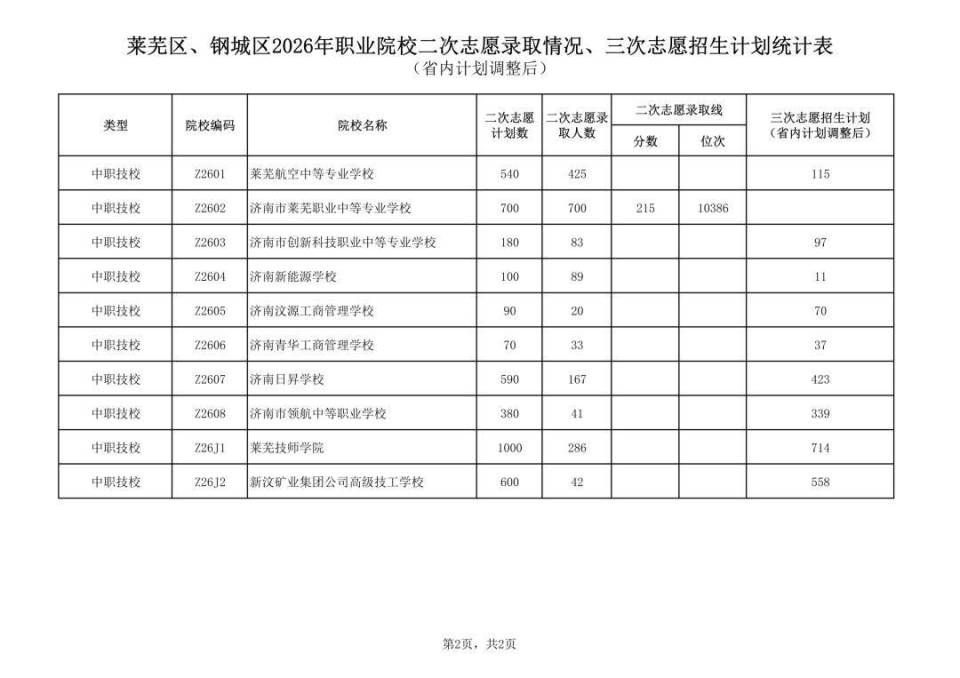 莱芜区、钢城区2026年职业院校二次志愿录取情况、三次志愿招生计划统计表
（省内计划调整后）

| 类型 | 院校编码 | 院校名称 | 二次志愿计划数 | 二次志愿录取人数 | 二次志愿录取线 分数 | 二次志愿录取线 位次 | 三次志愿招生计划（省内计划调整后） |
|---|---|---|---|---|---|---|---|
| 中职技校 | Z2601 | 莱芜航空中等专业学校 | 540 | 425 | | | 115 |
| 中职技校 | Z2602 | 济南市莱芜职业中等专业学校 | 700 | 700 | 215 | 10386 | |
| 中职技校 | Z2603 | 济南市创新科技职业中等专业学校 | 180 | 83 | | | 97 |
| 中职技校 | Z2604 | 济南新能源学校 | 100 | 89 | | | 11 |
| 中职技校 | Z2605 | 济南汶源工商管理学校 | 90 | 20 | | | 70 |
| 中职技校 | Z2606 | 济南青华工商管理学校 | 70 | 33 | | | 37 |
| 中职技校 | Z2607 | 济南日昇学校 | 590 | 167 | | | 423 |
| 中职技校 | Z2608 | 济南市领航中等职业学校 | 380 | 41 | | | 339 |
| 中职技校 | Z26J1 | 莱芜技师学院 | 1000 | 286 | | | 714 |
| 中职技校 | Z26J2 | 新汶矿业集团公司高级技工学校 | 600 | 42 | | | 558 |

第2页，共2页